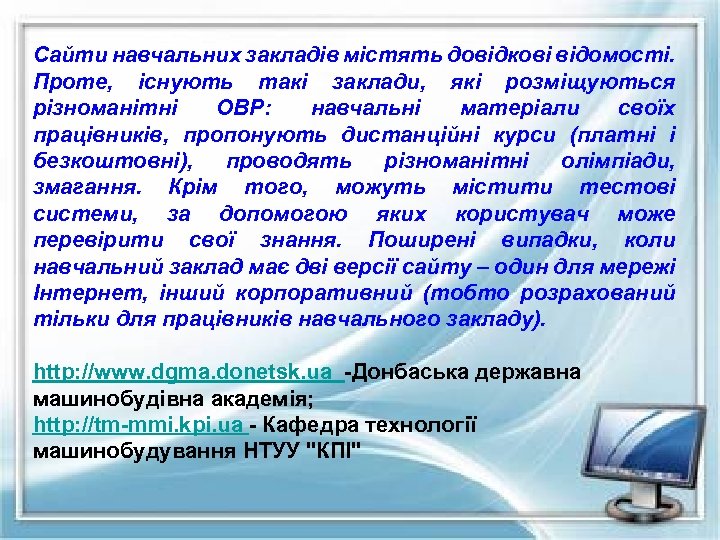 Сайти навчальних закладів містять довідкові відомості. Проте, існують такі заклади, які розміщуються різноманітні ОВР: навчальні матеріали своїх працівників, пропонують дистанційні курси (платні і безкоштовні), проводять різноманітні олімпіади, змагання. Крім того, можуть містити тестові системи, за допомогою яких користувач може перевірити свої знання. Поширені випадки, коли навчальний заклад має дві версії сайту – один для мережі Інтернет, інший корпоративний (тобто розрахований тільки для працівників навчального закладу).

http://www.dgma.donetsk.ua -Донбаська державна машинобудівна академія;
http://tm-mmi.kpi.ua - Кафедра технології машинобудування НТУУ "КПІ"